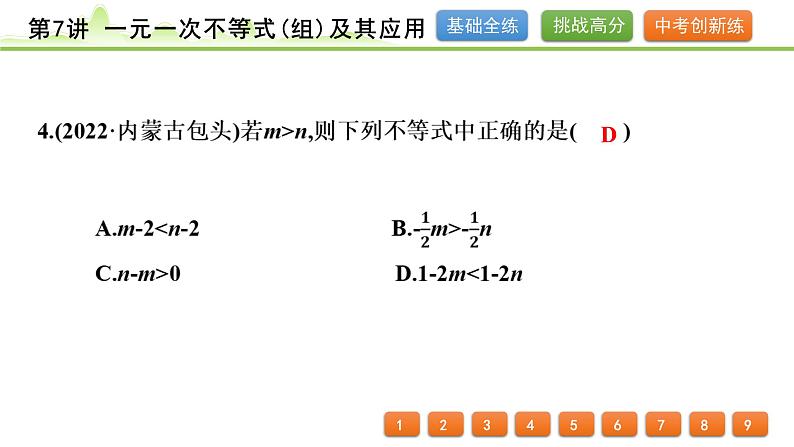 第7讲 一元一次不等式(组)及其应用 基础全练 挑战高分 中考创新练

4.(2022·内蒙古包头)若$m>n$,则下列不等式中正确的是( D )

A.$m-2<n-2$

B.$-\frac{1}{2}m>-\frac{1}{2}n$

C.$n-m>0$

D.$1-2m<1-2n$

1 2 3 4 5 6 7 8 9